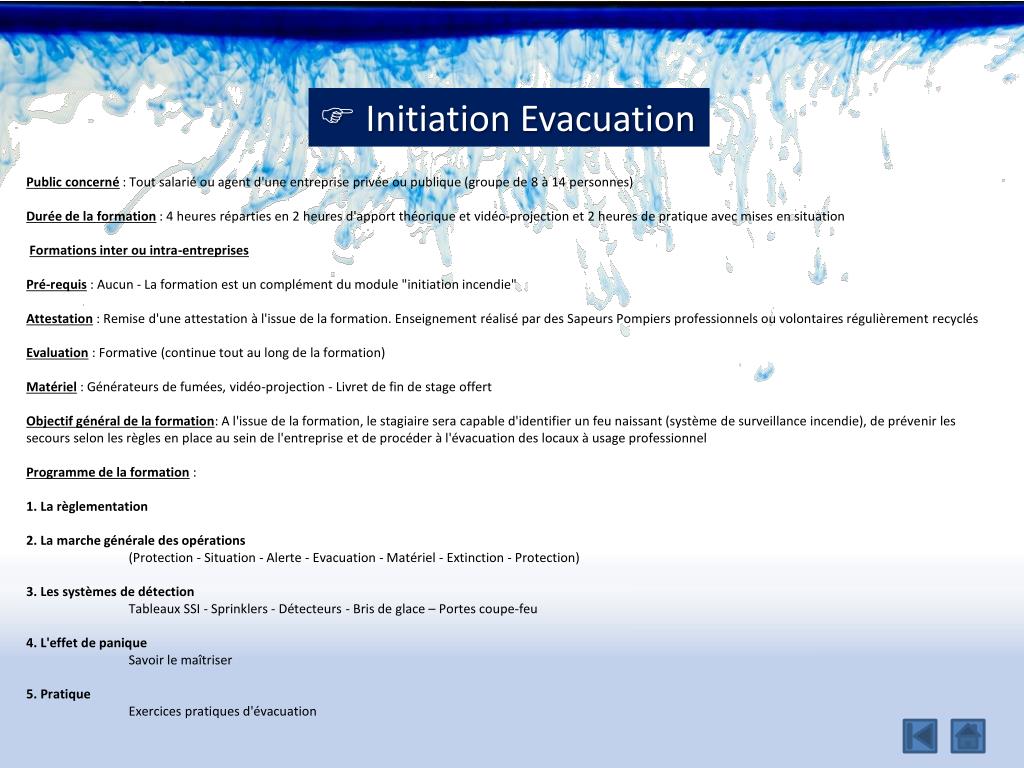 ☞ Initiation Evacuation

Public concerné : Tout salarié ou agent d'une entreprise privée ou publique (groupe de 8 à 14 personnes)

Durée de la formation : 4 heures réparties en 2 heures d'apport théorique et vidéo-projection et 2 heures de pratique avec mises en situation

Formations inter ou intra-entreprises

Pré-requis : Aucun - La formation est un complément du module "initiation incendie"

Attestation : Remise d'une attestation à l'issue de la formation. Enseignement réalisé par des Sapeurs Pompiers professionnels ou volontaires régulièrement recyclés

Evaluation : Formative (continue tout au long de la formation)

Matériel : Générateurs de fumées, vidéo-projection - Livret de fin de stage offert

Objectif général de la formation: A l'issue de la formation, le stagiaire sera capable d'identifier un feu naissant (système de surveillance incendie), de prévenir les secours selon les règles en place au sein de l'entreprise et de procéder à l'évacuation des locaux à usage professionnel

Programme de la formation :

1. La règlementation

2. La marche générale des opérations
(Protection - Situation - Alerte - Evacuation - Matériel - Extinction - Protection)

3. Les systèmes de détection
Tableaux SSI - Sprinklers - Détecteurs - Bris de glace – Portes coupe-feu

4. L'effet de panique
Savoir le maîtriser

5. Pratique
Exercices pratiques d'évacuation